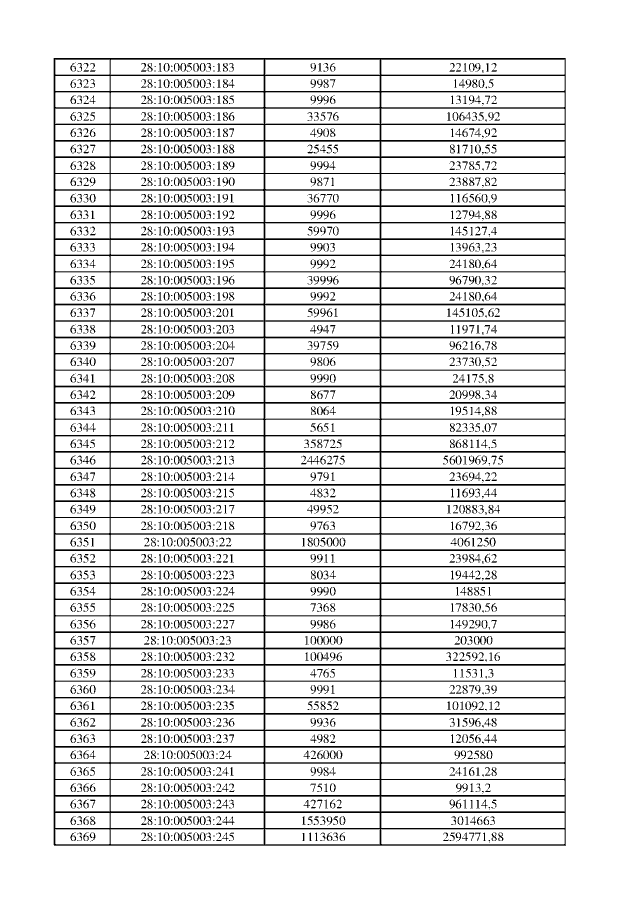 | 6322 | 28:10:005003:183 | 9136 | 22109,12 |
|---|---|---|---|
| 6323 | 28:10:005003:184 | 9987 | 14980,5 |
| 6324 | 28:10:005003:185 | 9996 | 13194,72 |
| 6325 | 28:10:005003:186 | 33576 | 106435,92 |
| 6326 | 28:10:005003:187 | 4908 | 14674,92 |
| 6327 | 28:10:005003:188 | 25455 | 81710,55 |
| 6328 | 28:10:005003:189 | 9994 | 23785,72 |
| 6329 | 28:10:005003:190 | 9871 | 23887,82 |
| 6330 | 28:10:005003:191 | 36770 | 116560,9 |
| 6331 | 28:10:005003:192 | 9996 | 12794,88 |
| 6332 | 28:10:005003:193 | 59970 | 145127,4 |
| 6333 | 28:10:005003:194 | 9903 | 13963,23 |
| 6334 | 28:10:005003:195 | 9992 | 24180,64 |
| 6335 | 28:10:005003:196 | 39996 | 96790,32 |
| 6336 | 28:10:005003:198 | 9992 | 24180,64 |
| 6337 | 28:10:005003:201 | 59961 | 145105,62 |
| 6338 | 28:10:005003:203 | 4947 | 11971,74 |
| 6339 | 28:10:005003:204 | 39759 | 96216,78 |
| 6340 | 28:10:005003:207 | 9806 | 23730,52 |
| 6341 | 28:10:005003:208 | 9990 | 24175,8 |
| 6342 | 28:10:005003:209 | 8677 | 20998,34 |
| 6343 | 28:10:005003:210 | 8064 | 19514,88 |
| 6344 | 28:10:005003:211 | 5651 | 82335,07 |
| 6345 | 28:10:005003:212 | 358725 | 868114,5 |
| 6346 | 28:10:005003:213 | 2446275 | 5601969,75 |
| 6347 | 28:10:005003:214 | 9791 | 23694,22 |
| 6348 | 28:10:005003:215 | 4832 | 11693,44 |
| 6349 | 28:10:005003:217 | 49952 | 120883,84 |
| 6350 | 28:10:005003:218 | 9763 | 16792,36 |
| 6351 | 28:10:005003:22 | 1805000 | 4061250 |
| 6352 | 28:10:005003:221 | 9911 | 23984,62 |
| 6353 | 28:10:005003:223 | 8034 | 19442,28 |
| 6354 | 28:10:005003:224 | 9990 | 148851 |
| 6355 | 28:10:005003:225 | 7368 | 17830,56 |
| 6356 | 28:10:005003:227 | 9986 | 149290,7 |
| 6357 | 28:10:005003:23 | 100000 | 203000 |
| 6358 | 28:10:005003:232 | 100496 | 322592,16 |
| 6359 | 28:10:005003:233 | 4765 | 11531,3 |
| 6360 | 28:10:005003:234 | 9991 | 22879,39 |
| 6361 | 28:10:005003:235 | 55852 | 101092,12 |
| 6362 | 28:10:005003:236 | 9936 | 31596,48 |
| 6363 | 28:10:005003:237 | 4982 | 12056,44 |
| 6364 | 28:10:005003:24 | 426000 | 992580 |
| 6365 | 28:10:005003:241 | 9984 | 24161,28 |
| 6366 | 28:10:005003:242 | 7510 | 9913,2 |
| 6367 | 28:10:005003:243 | 427162 | 961114,5 |
| 6368 | 28:10:005003:244 | 1553950 | 3014663 |
| 6369 | 28:10:005003:245 | 1113636 | 2594771,88 |